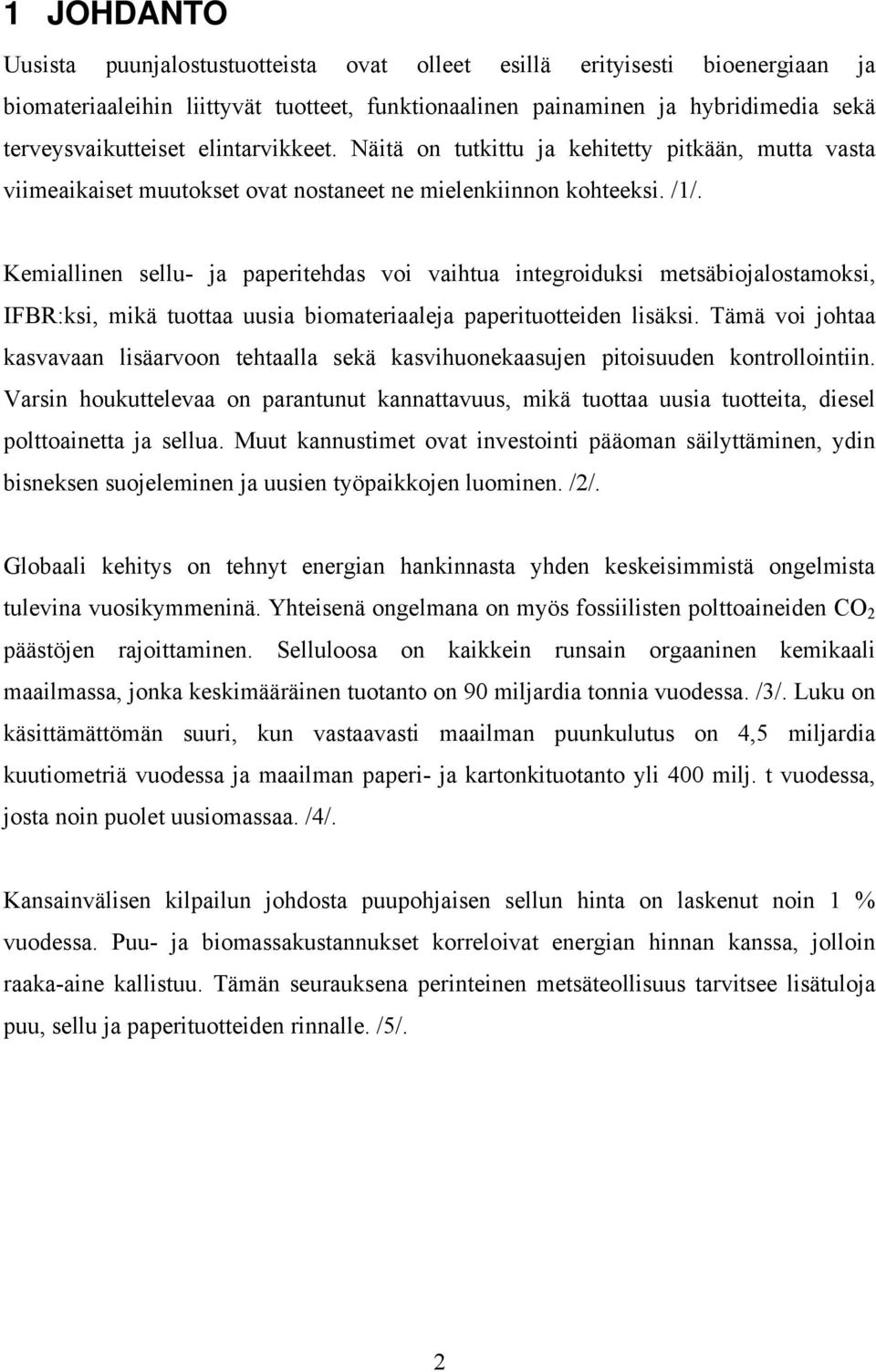 1 JOHDANTO

Uusista puunjalostustuotteista ovat olleet esillä erityisesti bioenergiaan ja biomateriaaleihin liittyvät tuotteet, funktionaalinen painaminen ja hybridimedia sekä terveysvaikutteiset elintarvikkeet. Näitä on tutkittu ja kehitetty pitkään, mutta vasta viimeaikaiset muutokset ovat nostaneet ne mielenkiinnon kohteeksi. /1/.

Kemiallinen sellu- ja paperitehdas voi vaihtua integroiduksi metsäbiojalostamoksi, IFBR:ksi, mikä tuottaa uusia biomateriaaleja paperituotteiden lisäksi. Tämä voi johtaa kasvavaan lisäarvoon tehtaalla sekä kasvihuonekaasujen pitoisuuden kontrollointiin. Varsin houkuttelevaa on parantunut kannattavuus, mikä tuottaa uusia tuotteita, diesel polttoainetta ja sellua. Muut kannustimet ovat investointi pääoman säilyttäminen, ydin bisneksen suojeleminen ja uusien työpaikkojen luominen. /2/.

Globaali kehitys on tehnyt energian hankinnasta yhden keskeisimmistä ongelmista tulevina vuosikymmeninä. Yhteisenä ongelmana on myös fossiilisten polttoaineiden $CO_2$ päästöjen rajoittaminen. Selluloosa on kaikkein runsain orgaaninen kemikaali maailmassa, jonka keskimääräinen tuotanto on 90 miljardia tonnia vuodessa. /3/. Luku on käsittämättömän suuri, kun vastaavasti maailman puunkulutus on 4,5 miljardia kuutiometriä vuodessa ja maailman paperi- ja kartonkituotanto yli 400 milj. t vuodessa, josta noin puolet uusiomassaa. /4/.

Kansainvälisen kilpailun johdosta puupohjaisen sellun hinta on laskenut noin 1 % vuodessa. Puu- ja biomassakustannukset korreloivat energian hinnan kanssa, jolloin raaka-aine kallistuu. Tämän seurauksena perinteinen metsäteollisuus tarvitsee lisätuloja puu, sellu ja paperituotteiden rinnalle. /5/.

2